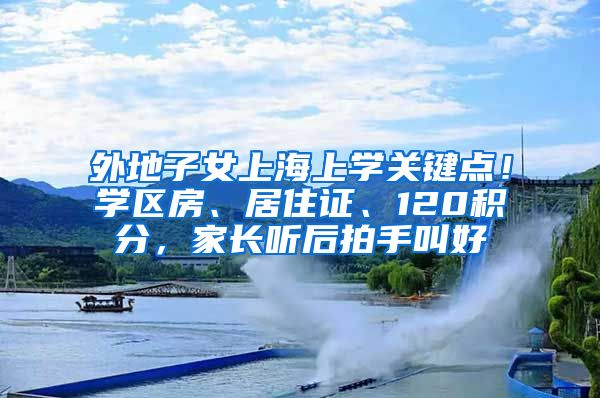 外地子女上海上学关键点！学区房、居住证、120积分，家长听后拍手叫好